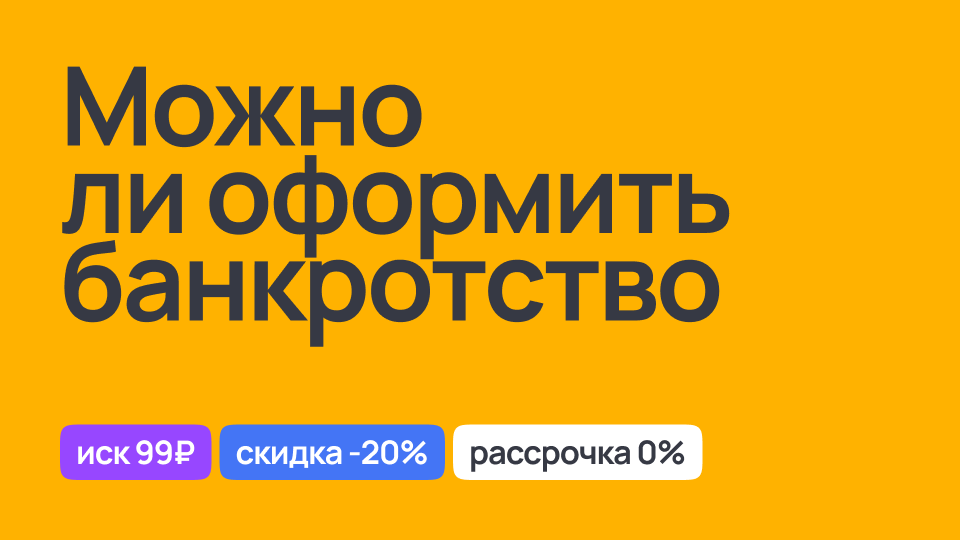 Можно ли оформить банкротство

иск 99₽

скидка -20%

рассрочка 0%